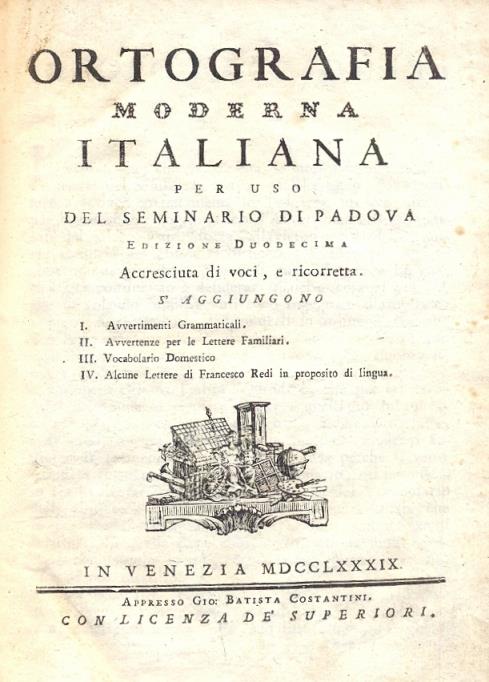 ORTOGRAFIA
MODERNA
ITALIANA
PER USO
DEL SEMINARIO DI PADOVA
EDIZIONE DUODECIMA
Accresciuta di voci, e ricorretta.
S' AGGIUNGONO
I. Avvertimenti Grammaticali.
II. Avvertenze per le Lettere Familiari.
III. Vocabolario Domestico
IV. Alcune Lettere di Francesco Redi in proposito di lingua.

IN VENEZIA MDCCLXXXIX.
APPRESSO GIO: BATISTA COSTANTINI.
CON LICENZA DE' SUPERIORI.